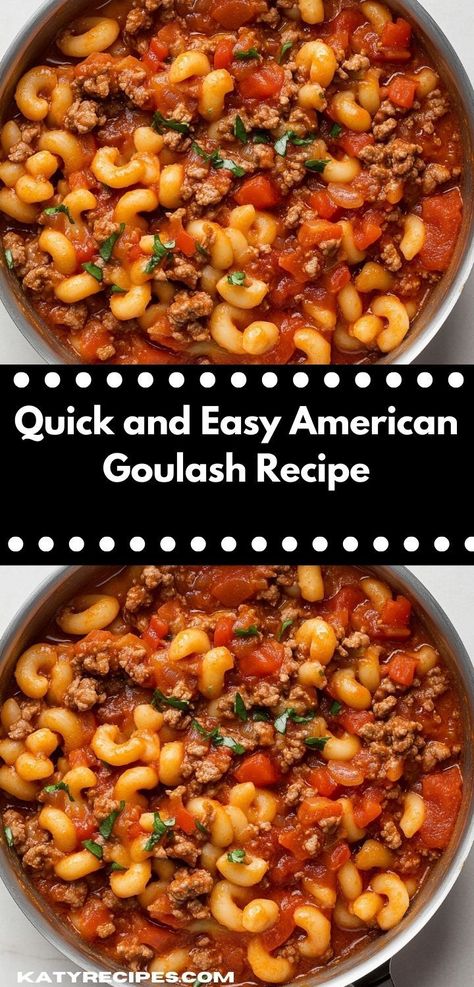 Quick and Easy American Goulash Recipe

KATYRECIPES.COM